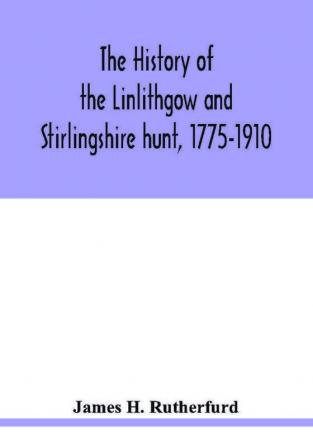 The History of the Linlithgow and Stirlingshire hunt, 1775-1910

James H. Rutherfurd